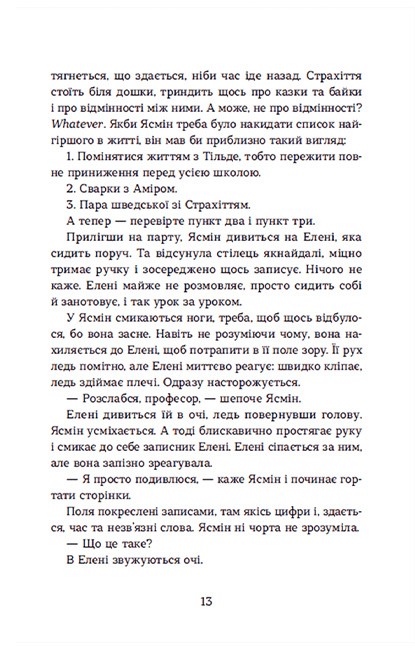 тягнеться, що здається, ніби час іде назад. Страхіття стоїть біля дошки, триндить щось про казки та байки і про відмінності між ними. А може, не про відмінності? Whatever. Якби Ясмін треба було накидати список найгіршого в житті, він мав би приблизно такий вигляд:

1. Помінятися життям з Тільде, тобто пережити повне приниження перед усією школою.

2. Сварки з Аміром.

3. Пара шведської зі Страхіттям.

А тепер — перевірте пункт два і пункт три.

Прилігши на парту, Ясмін дивиться на Елені, яка сидить поруч. Та відсунула стілець якнайдалі, міцно тримає ручку і зосереджено щось записує. Нічого не каже. Елені майже не розмовляє, просто сидить собі й занотовує, і так урок за уроком.

У Ясмін смикаються ноги, треба, щоб щось відбулося, бо вона засне. Навіть не розуміючи чому, вона нахиляється до Елені, щоб потрапити в її поле зору. Її рух ледь помітно, але Елені миттєво реагує: швидко кліпає, ледь здіймає плечі. Одразу насторожується.

— Розслабся, професор, — шепоче Ясмін.

Елені дивиться їй в очі, ледь повернувши голову. Ясмін усміхається. А тоді блискавично простягає руку і смикає до себе записник Елені. Елені сіпається за ним, але вона запізно зреагувала.

— Я просто подивлюся, — каже Ясмін і починає гортати сторінки.

Поля покреслені записами, там якісь цифри і, здається, час та незв'язні слова. Ясмін ні чорта не зрозуміла.

— Що це таке?

В Елені звужуються очі.

13